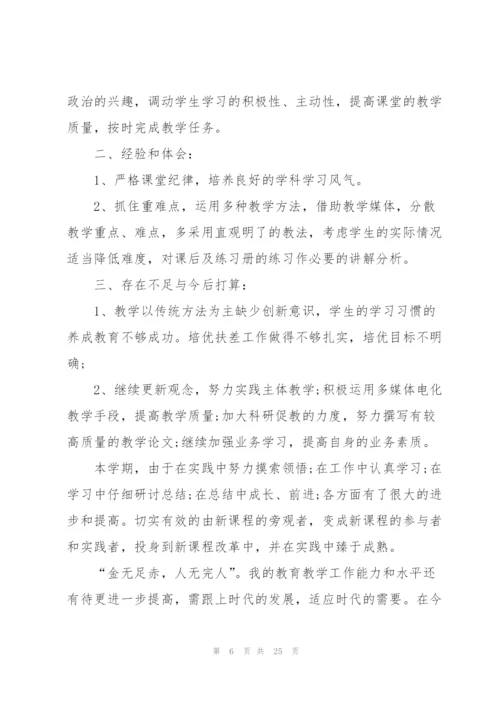 政治的兴趣，调动学生学习的积极性、主动性，提高课堂的教学质量，按时完成教学任务。

二、经验和体会：

1、严格课堂纪律，培养良好的学科学习风气。

2、抓住重难点，运用多种教学方法，借助教学媒体，分散教学重点、难点，多采用直观明了的教法，考虑学生的实际情况适当降低难度，对课后及练习册的练习作必要的讲解分析。

三、存在不足与今后打算：

1、教学以传统方法为主缺少创新意识，学生的学习习惯的养成教育不够成功。培优扶差工作做得不够扎实，培优目标不明确；

2、继续更新观念，努力实践主体教学;积极运用多媒体电化教学手段，提高教学质量;加大科研促教的力度，努力撰写有较高质量的教学论文;继续加强业务学习，提高自身的业务素质。

本学期，由于在实践中努力摸索领悟;在工作中认真学习;在学习中仔细研讨总结;在总结中成长、前进;各方面有了很大的进步和提高。切实有效的由新课程的旁观者，变成新课程的参与者和实践者，投身到新课程改革中，并在实践中臻于成熟。

“金无足赤，人无完人”。我的教育教学工作能力和水平还有待更进一步提高，需跟上时代的发展，适应时代的需要。在今

第 6 页 共 25 页